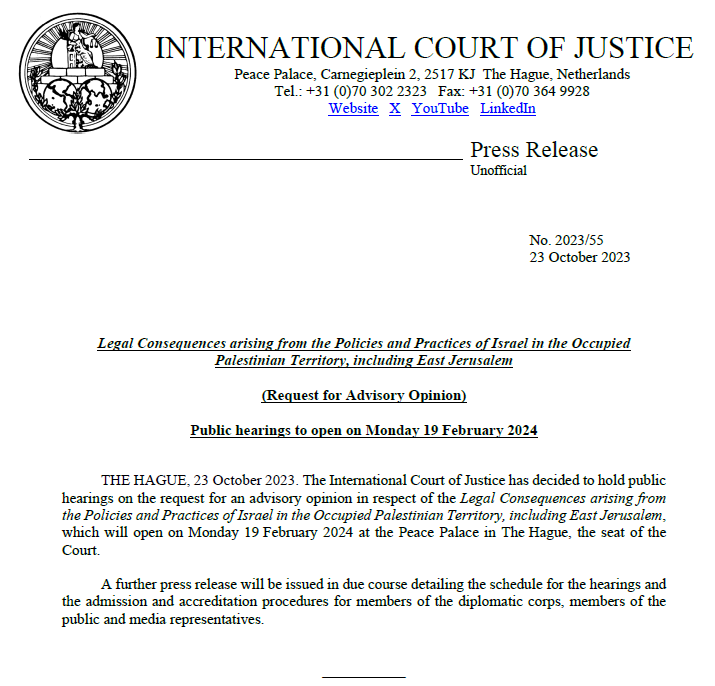 INTERNATIONAL COURT OF JUSTICE
Peace Palace, Carnegieplein 2, 2517 KJ The Hague, Netherlands
Tel.: +31 (0)70 302 2323 Fax: +31 (0)70 364 9928
Website X YouTube LinkedIn

Press Release
Unofficial

No. 2023/55
23 October 2023

Legal Consequences arising from the Policies and Practices of Israel in the Occupied Palestinian Territory, including East Jerusalem

(Request for Advisory Opinion)

Public hearings to open on Monday 19 February 2024

THE HAGUE, 23 October 2023. The International Court of Justice has decided to hold public hearings on the request for an advisory opinion in respect of the Legal Consequences arising from the Policies and Practices of Israel in the Occupied Palestinian Territory, including East Jerusalem, which will open on Monday 19 February 2024 at the Peace Palace in The Hague, the seat of the Court.

A further press release will be issued in due course detailing the schedule for the hearings and the admission and accreditation procedures for members of the diplomatic corps, members of the public and media representatives.